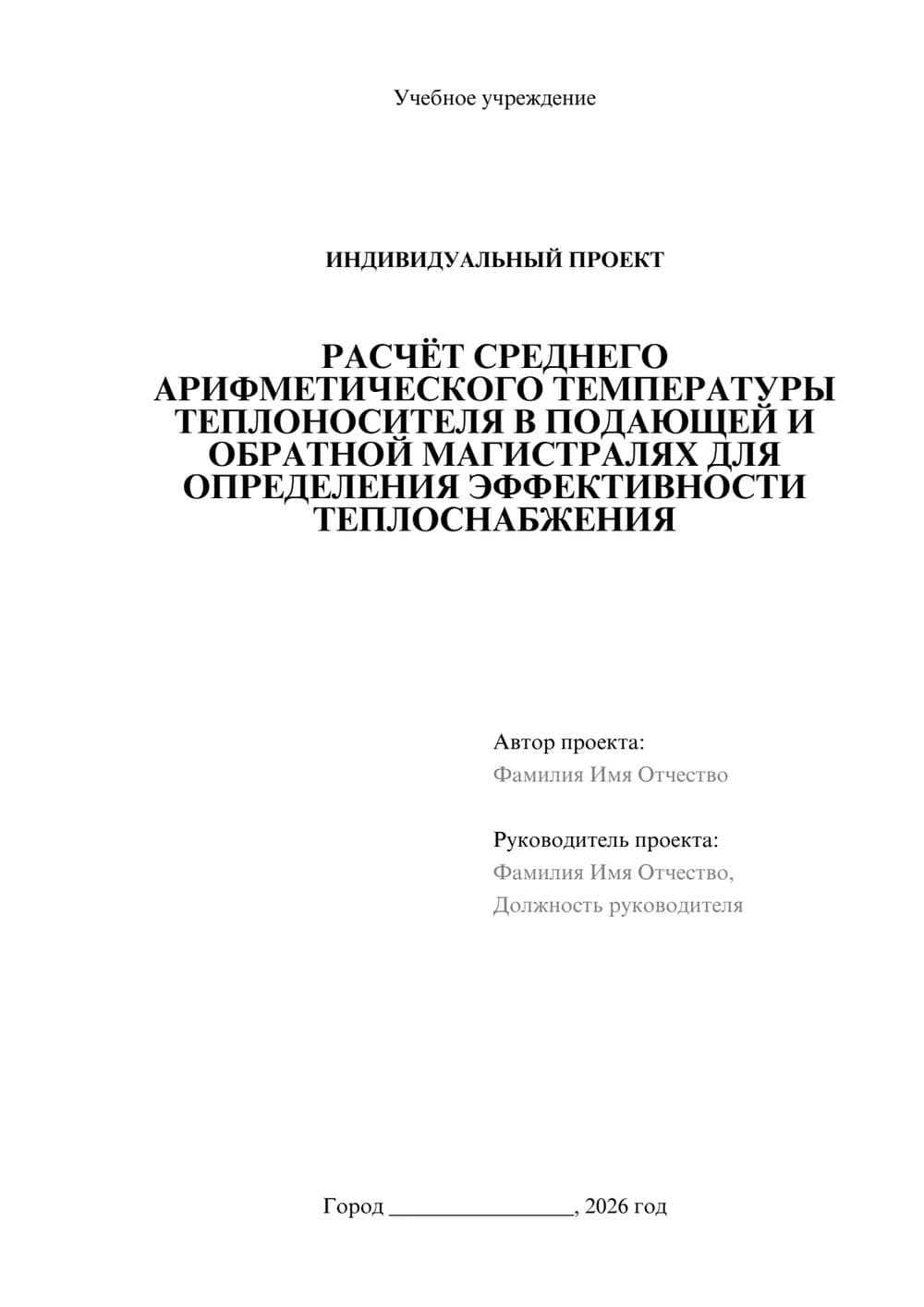 Учебное учреждение

ИНДИВИДУАЛЬНЫЙ ПРОЕКТ

РАСЧЁТ СРЕДНЕГО АРИФМЕТИЧЕСКОГО ТЕМПЕРАТУРЫ ТЕПЛОНОСИТЕЛЯ В ПОДАЮЩЕЙ И ОБРАТНОЙ МАГИСТРАЛЯХ ДЛЯ ОПРЕДЕЛЕНИЯ ЭФФЕКТИВНОСТИ ТЕПЛОСНАБЖЕНИЯ

Автор проекта:
Фамилия Имя Отчество

Руководитель проекта:
Фамилия Имя Отчество,
Должность руководителя

Город ________________, 2026 год